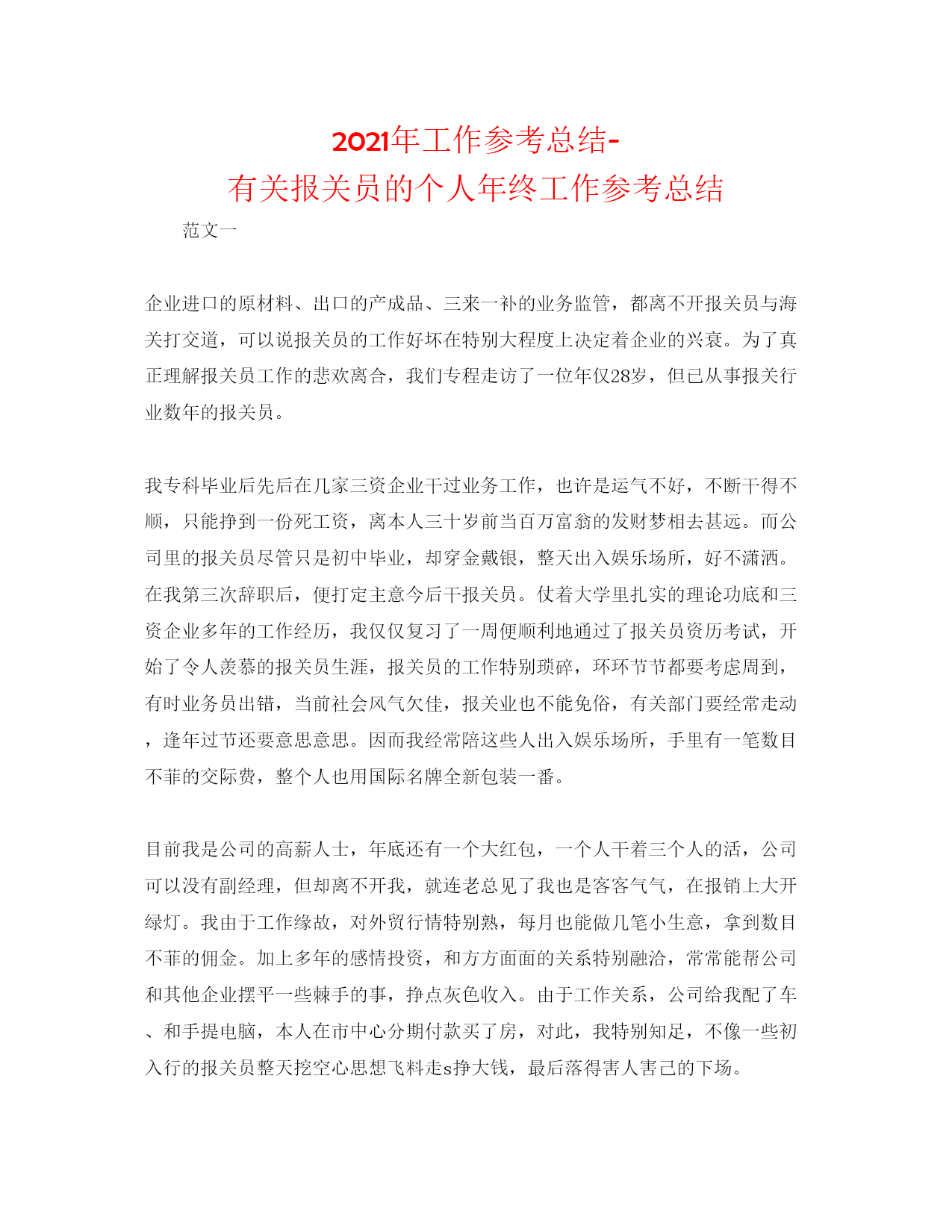 2021年工作参考总结-
有关报关员的个人年终工作参考总结

范文一

企业进口的原材料、出口的产成品、三来一补的业务监管，都离不开报关员与海关打交道，可以说报关员的工作好坏在特别大程度上决定着企业的兴衰。为了真正理解报关员工作的悲欢离合，我们专程走访了一位年仅28岁，但已从事报关行业数年的报关员。

我专科毕业后先后在几家三资企业干过业务工作，也许是运气不好，不断干得不顺，只能挣到一份死工资，离本人三十岁前当百万富翁的发财梦相去甚远。而公司里的报关员尽管只是初中毕业，却穿金戴银，整天出入娱乐场所，好不潇洒。在我第三次辞职后，便打定主意今后干报关员。仗着大学里扎实的理论功底和三资企业多年的工作经历，我仅仅复习了一周便顺利地通过了报关员资历考试，开始了令人羡慕的报关员生涯，报关员的工作特别琐碎，环环节节都要考虑周到，有时业务员出错，当前社会风气欠佳，报关业也不能免俗，有关部门要经常走动，逢年过节还要意思意思。因而我经常陪这些人出入娱乐场所，手里有一笔数目不菲的交际费，整个人也用国际名牌全新包装一番。

目前我是公司的高薪人士，年底还有一个大红包，一个人干着三个人的活，公司可以没有副经理，但却离不开我，就连老总见了我也是客客气气，在报销上大开绿灯。我由于工作缘故，对外贸行情特别熟，每月也能做几笔小生意，拿到数目不菲的佣金。加上多年的感情投资，和方方面面的关系特别融洽，常常能帮公司和其他企业摆平一些棘手的事，挣点灰色收入。由于工作关系，公司给我配了车、和手提电脑，本人在市中心分期付款买了房，对此，我特别知足，不像一些初入行的报关员整天挖空心思想飞料走s挣大钱，最后落得害人害己的下场。